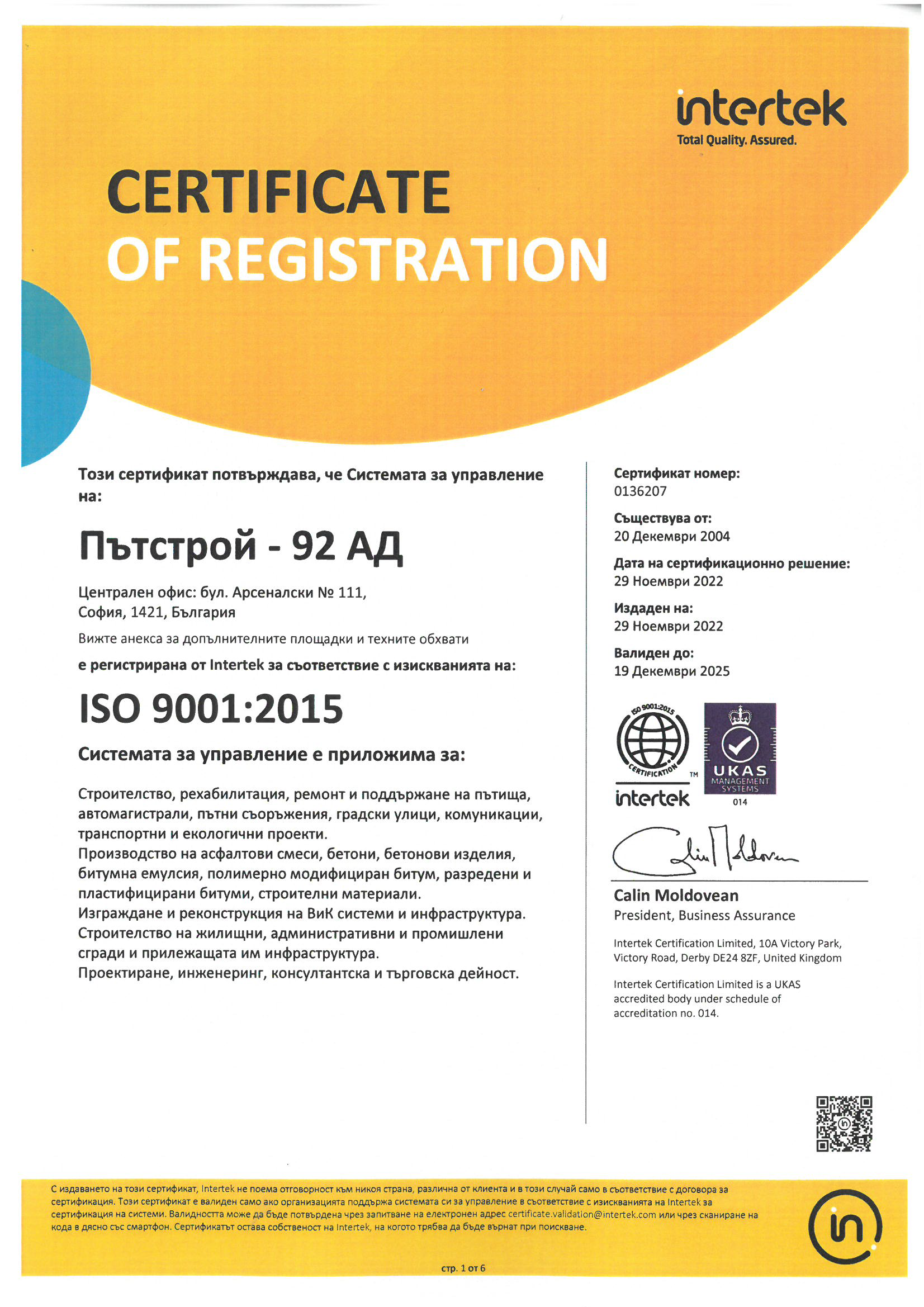 intertek
Total Quality. Assured.

CERTIFICATE
OF REGISTRATION

Този сертификат потвърждава, че Системата за управление на:

Пътстрой - 92 АД

Централен офис: бул. Арсеналски № 111,
София, 1421, България

Вижте анекса за допълнителните площадки и техните обхвати

е регистрирана от Intertek за съответствие с изискванията на:

ISO 9001:2015

Системата за управление е приложима за:

Строителство, рехабилитация, ремонт и поддържане на пътища, автомагистрали, пътни съоръжения, градски улици, комуникации, транспортни и екологични проекти.
Производство на асфалтови смеси, бетони, бетонови изделия, битумна емулсия, полимерно модифициран битум, разредени и пластифицирани битуми, строителни материали.
Изграждане и реконструкция на ВиК системи и инфраструктура.
Строителство на жилищни, административни и промишлени сгради и прилежащата им инфраструктура.
Проектиране, инженеринг, консултантска и търговска дейност.

Сертификат номер:
0136207

Съществува от:
20 Декември 2004

Дата на сертификационно решение:
29 Ноември 2022

Издаден на:
29 Ноември 2022

Валиден до:
19 Декември 2025

ISO 9001:2015
CERTIFICATION
TM
intertek

UKAS
MANAGEMENT
SYSTEMS
014

Calin Moldovean

Calin Moldovean
President, Business Assurance

Intertek Certification Limited, 10A Victory Park, Victory Road, Derby DE24 8ZF, United Kingdom

Intertek Certification Limited is a UKAS accredited body under schedule of accreditation no. 014.

С издаването на този сертификат, Intertek не поема отговорност към никоя страна, различна от клиента и в този случай само в съответствие с договора за сертификация. Този сертификат е валиден само ако организацията поддържа системата си за управление в съответствие с изискванията на Intertek за сертификация на системи. Валидността може да бъде потвърдена чрез запитване на електронен адрес certificate.validation@intertek.com или чрез сканиране на кода в дясно със смартфон. Сертификатът остава собственост на Intertek, на когото трябва да бъде върнат при поискване.

стр. 1 от 6